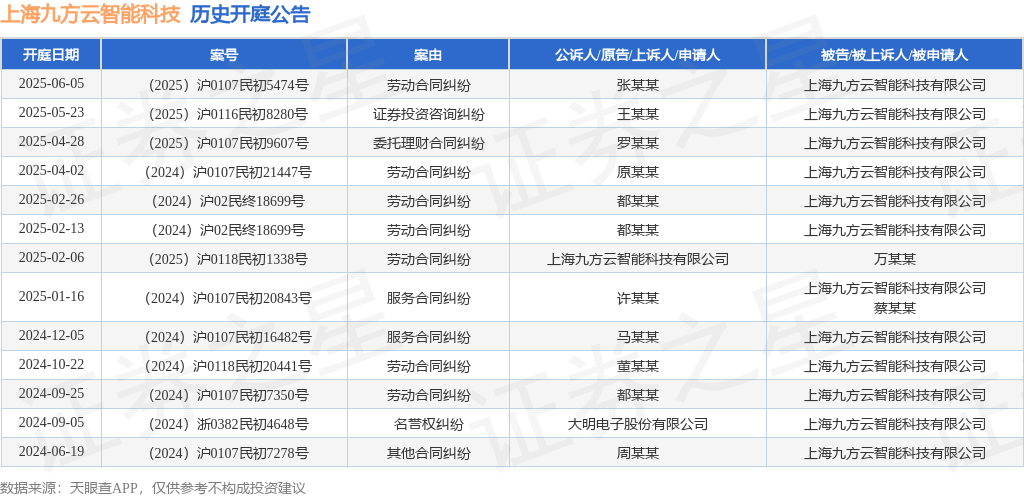 上海九方云智能科技 历史开庭公告

| 开庭日期 | 案号 | 案由 | 公诉人/原告/上诉人/申请人 | 被告/被上诉人/被申请人 |
|---|---|---|---|---|
| 2025-06-05 | （2025）沪0107民初5474号 | 劳动合同纠纷 | 张某某 | 上海九方云智能科技有限公司 |
| 2025-05-23 | （2025）沪0116民初8280号 | 证券投资咨询纠纷 | 王某某 | 上海九方云智能科技有限公司 |
| 2025-04-28 | （2025）沪0107民初9607号 | 委托理财合同纠纷 | 罗某某 | 上海九方云智能科技有限公司 |
| 2025-04-02 | （2024）沪0107民初21447号 | 劳动合同纠纷 | 原某某 | 上海九方云智能科技有限公司 |
| 2025-02-26 | （2024）沪02民终18699号 | 劳动合同纠纷 | 都某某 | 上海九方云智能科技有限公司 |
| 2025-02-13 | （2024）沪02民终18699号 | 劳动合同纠纷 | 都某某 | 上海九方云智能科技有限公司 |
| 2025-02-06 | （2025）沪0118民初1338号 | 劳动合同纠纷 | 上海九方云智能科技有限公司 | 万某某 |
| 2025-01-16 | （2024）沪0107民初20843号 | 服务合同纠纷 | 许某某 | 上海九方云智能科技有限公司 蔡某某 |
| 2024-12-05 | （2024）沪0107民初16482号 | 服务合同纠纷 | 马某某 | 上海九方云智能科技有限公司 |
| 2024-10-22 | （2024）沪0118民初20441号 | 劳动合同纠纷 | 董某某 | 上海九方云智能科技有限公司 |
| 2024-09-25 | （2024）沪0107民初7350号 | 劳动合同纠纷 | 都某某 | 上海九方云智能科技有限公司 |
| 2024-09-05 | （2024）浙0382民初4648号 | 名誉权纠纷 | 大明电子股份有限公司 | 上海九方云智能科技有限公司 |
| 2024-06-19 | （2024）沪0107民初7278号 | 其他合同纠纷 | 周某某 | 上海九方云智能科技有限公司 |

数据来源：天眼查APP，仅供参考不构成投资建议

证券之星